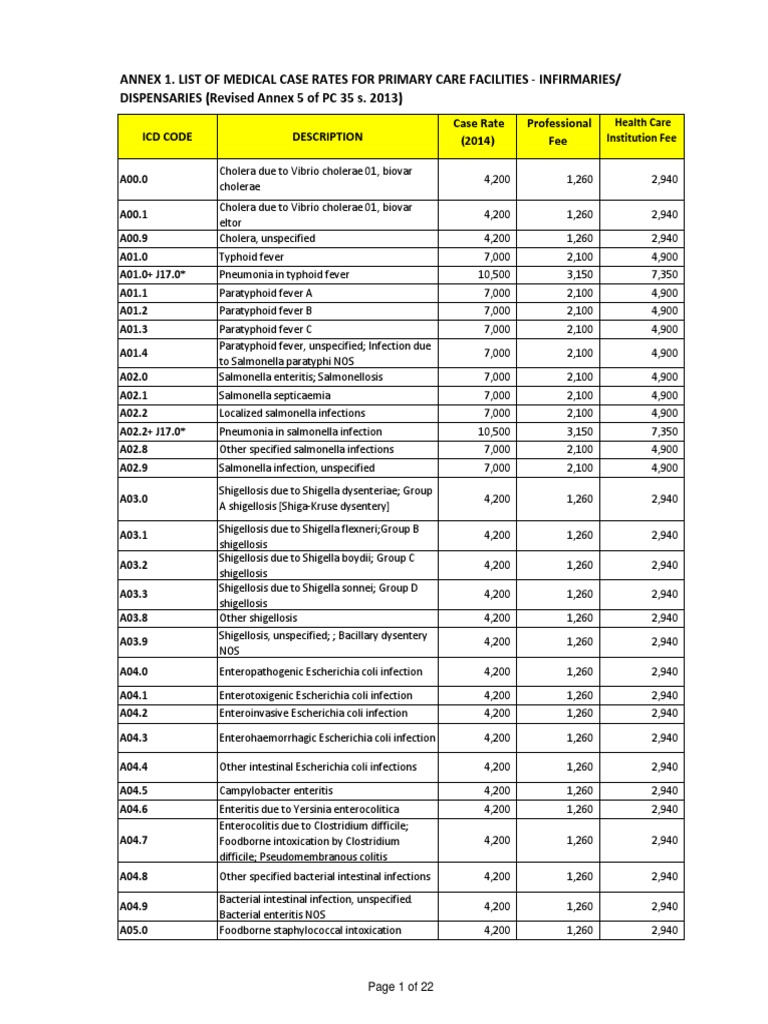 ANNEX 1. LIST OF MEDICAL CASE RATES FOR PRIMARY CARE FACILITIES - INFIRMARIES/ DISPENSARIES (Revised Annex 5 of PC 35 s. 2013)

| ICD CODE | DESCRIPTION | Case Rate (2014) | Professional Fee | Health Care Institution Fee |
|---|---|---|---|---|
| A00.0 | Cholera due to Vibrio cholerae 01, biovar cholerae | 4,200 | 1,260 | 2,940 |
| A00.1 | Cholera due to Vibrio cholerae 01, biovar eltor | 4,200 | 1,260 | 2,940 |
| A00.9 | Cholera, unspecified | 4,200 | 1,260 | 2,940 |
| A01.0 | Typhoid fever | 7,000 | 2,100 | 4,900 |
| A01.0+ J17.0* | Pneumonia in typhoid fever | 10,500 | 3,150 | 7,350 |
| A01.1 | Paratyphoid fever A | 7,000 | 2,100 | 4,900 |
| A01.2 | Paratyphoid fever B | 7,000 | 2,100 | 4,900 |
| A01.3 | Paratyphoid fever C | 7,000 | 2,100 | 4,900 |
| A01.4 | Paratyphoid fever, unspecified; Infection due to Salmonella paratyphi NOS | 7,000 | 2,100 | 4,900 |
| A02.0 | Salmonella enteritis; Salmonellosis | 7,000 | 2,100 | 4,900 |
| A02.1 | Salmonella septicaemia | 7,000 | 2,100 | 4,900 |
| A02.2 | Localized salmonella infections | 7,000 | 2,100 | 4,900 |
| A02.2+ J17.0* | Pneumonia in salmonella infection | 10,500 | 3,150 | 7,350 |
| A02.8 | Other specified salmonella infections | 7,000 | 2,100 | 4,900 |
| A02.9 | Salmonella infection, unspecified | 7,000 | 2,100 | 4,900 |
| A03.0 | Shigellosis due to Shigella dysenteriae; Group A shigellosis [Shiga-Kruse dysentery] | 4,200 | 1,260 | 2,940 |
| A03.1 | Shigellosis due to Shigella flexneri;Group B shigellosis | 4,200 | 1,260 | 2,940 |
| A03.2 | Shigellosis due to Shigella boydii; Group C shigellosis | 4,200 | 1,260 | 2,940 |
| A03.3 | Shigellosis due to Shigella sonnei; Group D shigellosis | 4,200 | 1,260 | 2,940 |
| A03.8 | Other shigellosis | 4,200 | 1,260 | 2,940 |
| A03.9 | Shigellosis, unspecified; ; Bacillary dysentery NOS | 4,200 | 1,260 | 2,940 |
| A04.0 | Enteropathogenic Escherichia coli infection | 4,200 | 1,260 | 2,940 |
| A04.1 | Enterotoxigenic Escherichia coli infection | 4,200 | 1,260 | 2,940 |
| A04.2 | Enteroinvasive Escherichia coli infection | 4,200 | 1,260 | 2,940 |
| A04.3 | Enterohaemorrhagic Escherichia coli infection | 4,200 | 1,260 | 2,940 |
| A04.4 | Other intestinal Escherichia coli infections | 4,200 | 1,260 | 2,940 |
| A04.5 | Campylobacter enteritis | 4,200 | 1,260 | 2,940 |
| A04.6 | Enteritis due to Yersinia enterocolitica | 4,200 | 1,260 | 2,940 |
| A04.7 | Enterocolitis due to Clostridium difficile; Foodborne intoxication by Clostridium difficile; Pseudomembranous colitis | 4,200 | 1,260 | 2,940 |
| A04.8 | Other specified bacterial intestinal infections | 4,200 | 1,260 | 2,940 |
| A04.9 | Bacterial intestinal infection, unspecified. Bacterial enteritis NOS | 4,200 | 1,260 | 2,940 |
| A05.0 | Foodborne staphylococcal intoxication | 4,200 | 1,260 | 2,940 |

Page 1 of 22